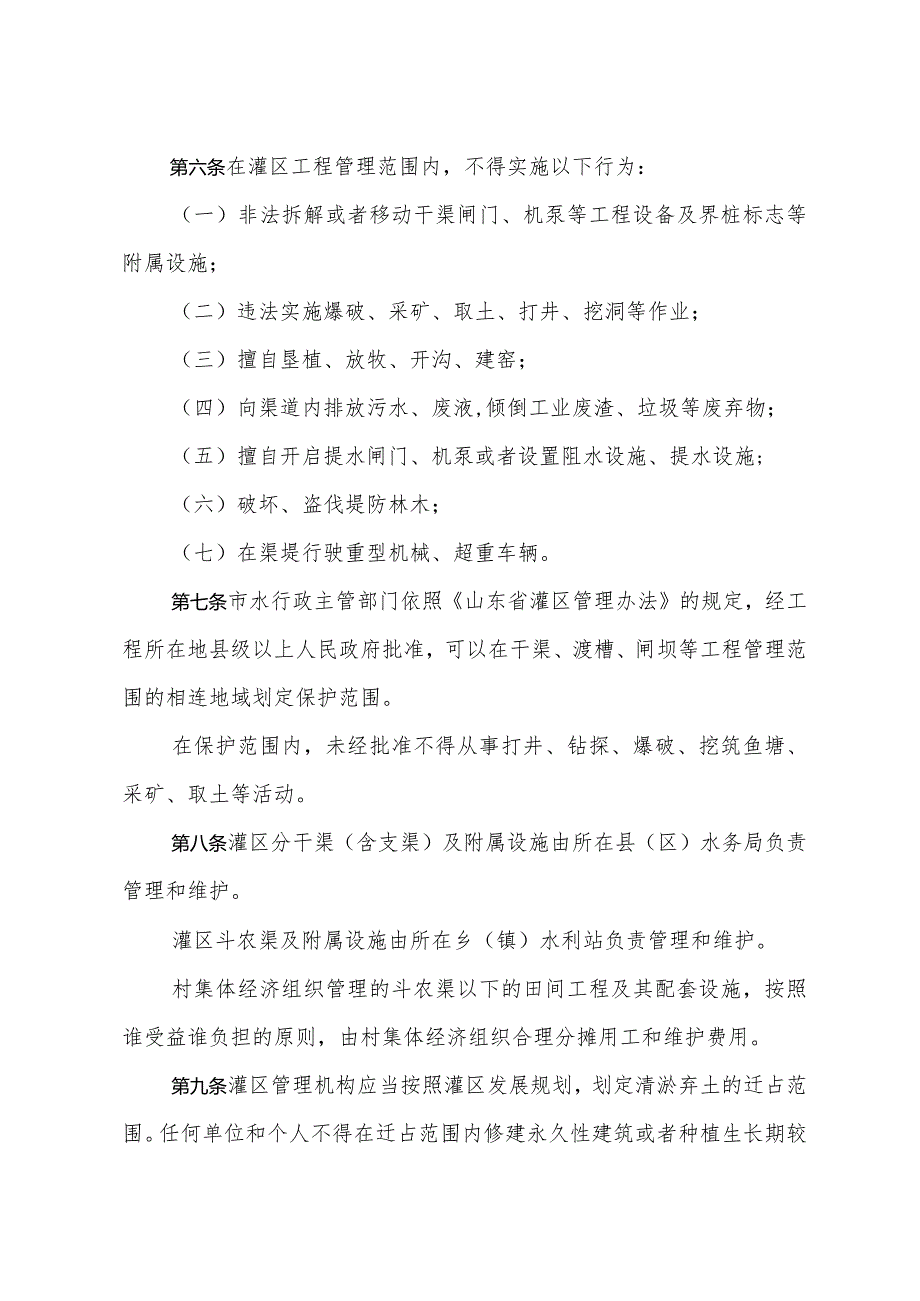 第六条在灌区工程管理范围内，不得实施以下行为：

（一）非法拆解或者移动干渠闸门、机泵等工程设备及界桩标志等附属设施；

（二）违法实施爆破、采矿、取土、打井、挖洞等作业；

（三）擅自垦植、放牧、开沟、建窑；

（四）向渠道内排放污水、废液,倾倒工业废渣、垃圾等废弃物；

（五）擅自开启提水闸门、机泵或者设置阻水设施、提水设施；

（六）破坏、盗伐堤防林木；

（七）在渠堤行驶重型机械、超重车辆。

第七条市水行政主管部门依照《山东省灌区管理办法》的规定，经工程所在地县级以上人民政府批准，可以在干渠、渡槽、闸坝等工程管理范围的相连地域划定保护范围。

在保护范围内，未经批准不得从事打井、钻探、爆破、挖筑鱼塘、采矿、取土等活动。

第八条灌区分干渠（含支渠）及附属设施由所在县（区）水务局负责管理和维护。

灌区斗农渠及附属设施由所在乡（镇）水利站负责管理和维护。

村集体经济组织管理的斗农渠以下的田间工程及其配套设施，按照谁受益谁负担的原则，由村集体经济组织合理分摊用工和维护费用。

第九条灌区管理机构应当按照灌区发展规划，划定清淤弃土的迁占范围。任何单位和个人不得在迁占范围内修建永久性建筑或者种植生长期较